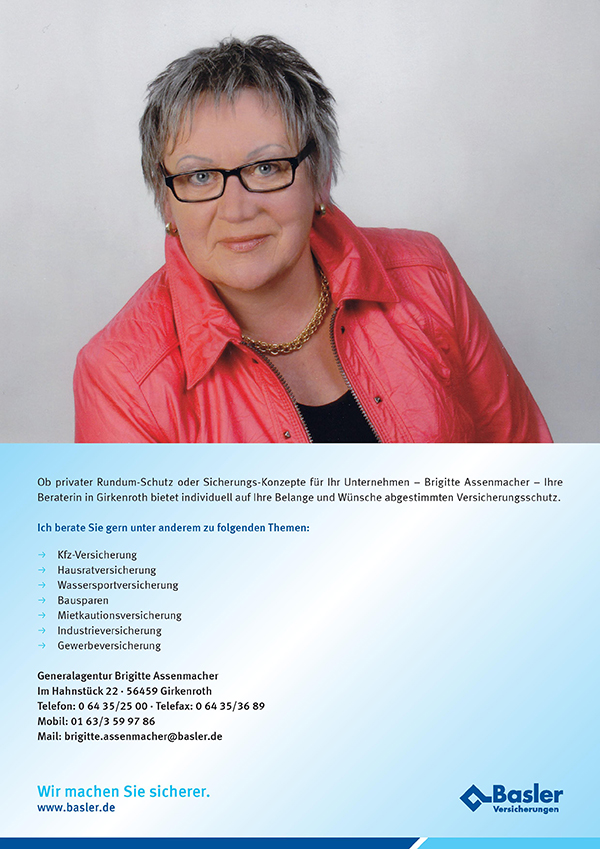 Ob privater Rundum-Schutz oder Sicherungs-Konzepte für Ihr Unternehmen – Brigitte Assenmacher – Ihre Beraterin in Girkenroth bietet individuell auf Ihre Belange und Wünsche abgestimmten Versicherungsschutz.

Ich berate Sie gern unter anderem zu folgenden Themen:

→ Kfz-Versicherung
→ Hausratversicherung
→ Wassersportversicherung
→ Bausparen
→ Mietkautionsversicherung
→ Industrieversicherung
→ Gewerbeversicherung

Generalagentur Brigitte Assenmacher
Im Hahnstück 22 · 56459 Girkenroth
Telefon: 0 64 35/25 00 · Telefax: 0 64 35/36 89
Mobil: 01 63/3 59 97 86
Mail: brigitte.assenmacher@basler.de

Wir machen Sie sicherer.
www.basler.de

Basler Versicherungen